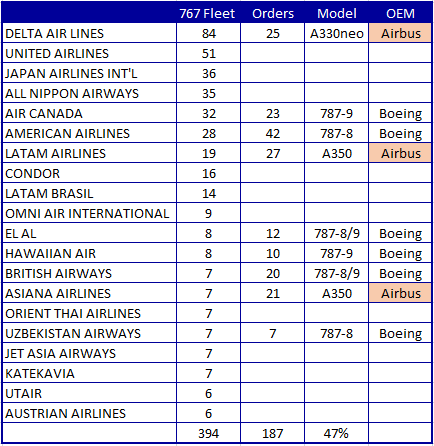 | | 767 Fleet | Orders | Model | OEM |
|---|---|---|---|---|
| DELTA AIR LINES | 84 | 25 | A330neo | Airbus |
| UNITED AIRLINES | 51 | | | |
| JAPAN AIRLINES INT'L | 36 | | | |
| ALL NIPPON AIRWAYS | 35 | | | |
| AIR CANADA | 32 | 23 | 787-9 | Boeing |
| AMERICAN AIRLINES | 28 | 42 | 787-8 | Boeing |
| LATAM AIRLINES | 19 | 27 | A350 | Airbus |
| CONDOR | 16 | | | |
| LATAM BRASIL | 14 | | | |
| OMNI AIR INTERNATIONAL | 9 | | | |
| EL AL | 8 | 12 | 787-8/9 | Boeing |
| HAWAIIAN AIR | 8 | 10 | 787-9 | Boeing |
| BRITISH AIRWAYS | 7 | 20 | 787-8/9 | Boeing |
| ASIANA AIRLINES | 7 | 21 | A350 | Airbus |
| ORIENT THAI AIRLINES | 7 | | | |
| UZBEKISTAN AIRWAYS | 7 | 7 | 787-8 | Boeing |
| JET ASIA AIRWAYS | 7 | | | |
| KATEKAVIA | 7 | | | |
| UTAIR | 6 | | | |
| AUSTRIAN AIRLINES | 6 | | | |
| | 394 | 187 | 47% | |